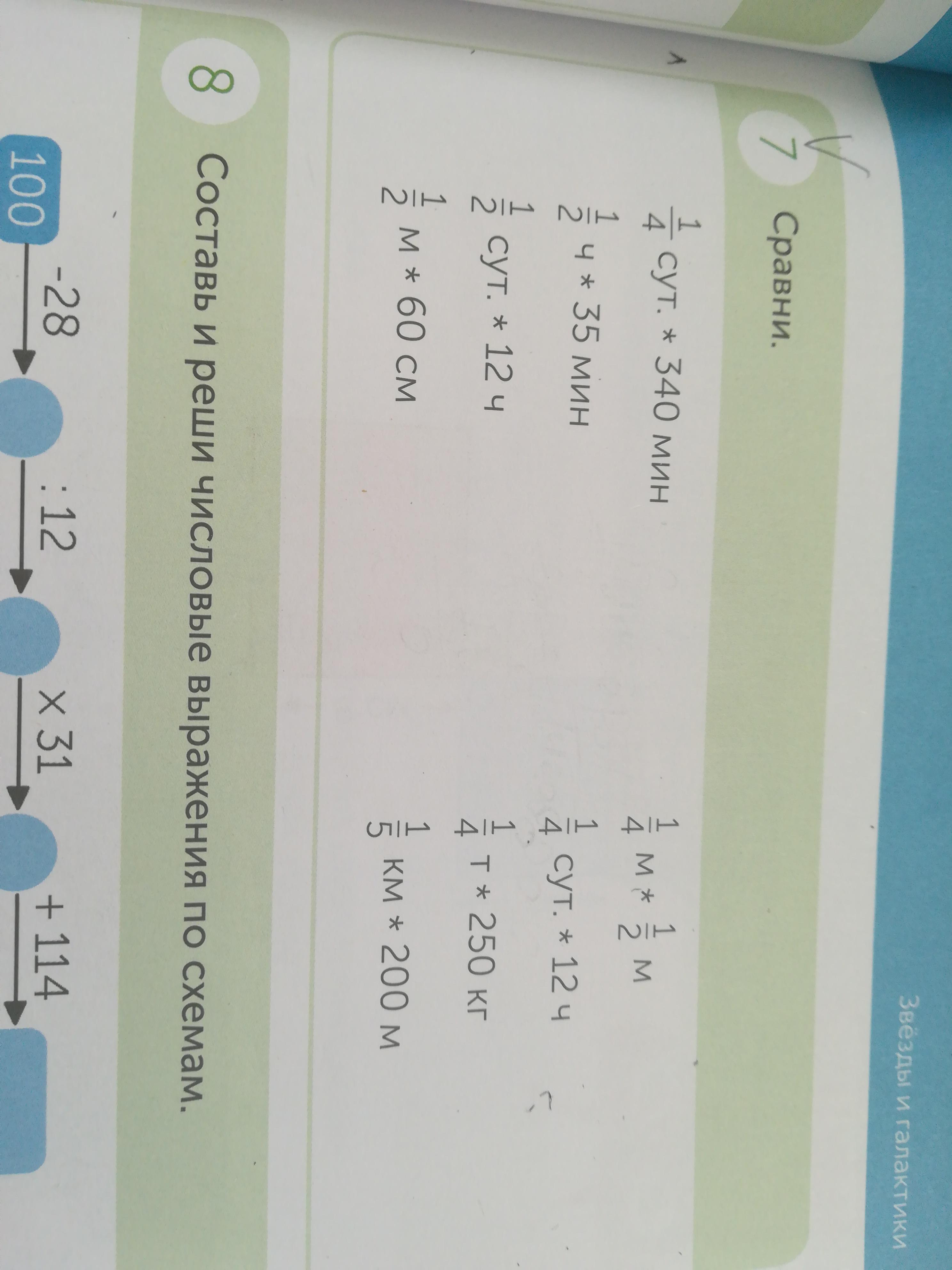 Звёзды и галактики

7 Сравни.

$\frac{1}{4}$ сут. * 340 мин

$\frac{1}{2}$ ч * 35 мин

$\frac{1}{2}$ сут. * 12 ч

$\frac{1}{2}$ м * 60 см

$\frac{1}{4}$ м * $\frac{1}{2}$ м

$\frac{1}{4}$ сут. * 12 ч

$\frac{1}{4}$ т * 250 кг

$\frac{1}{5}$ км * 200 м

8 Составь и реши числовые выражения по схемам.

100 -28 : 12 × 31 + 114